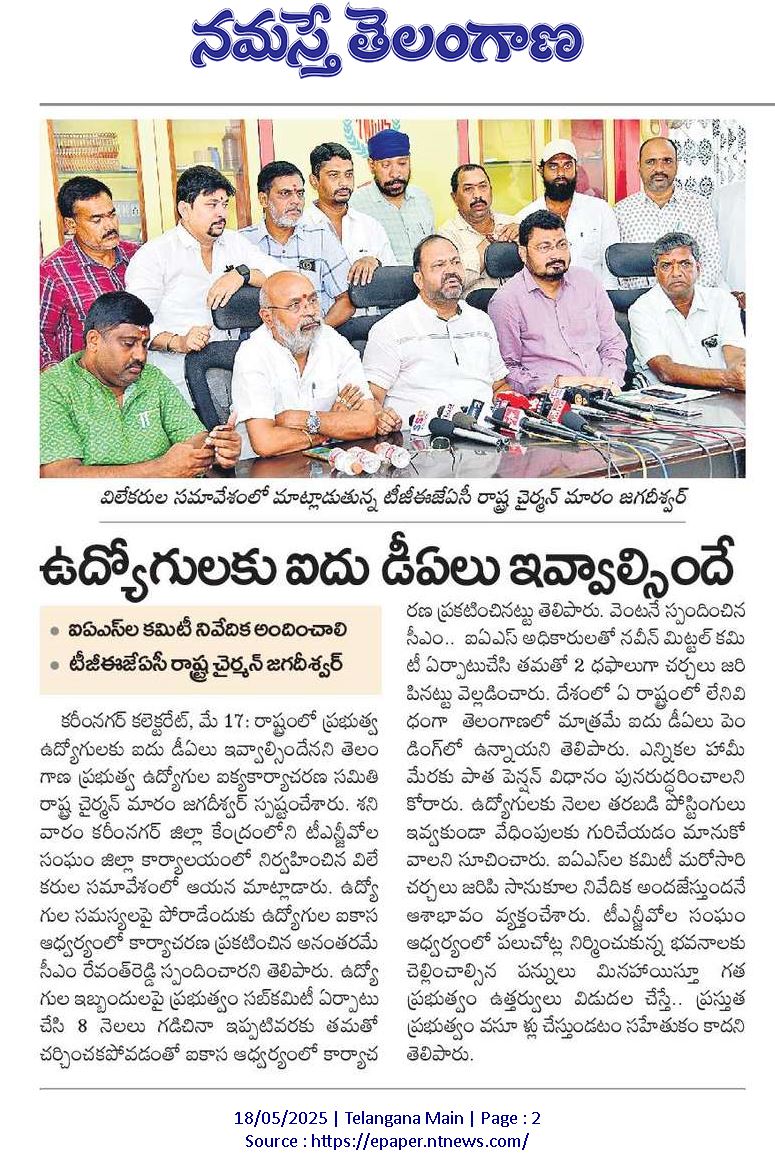 నమస్తే తెలంగాణ

విలేకరుల సమావేశంలో మాట్లాడుతున్న టీజీఈజేఏసీ రాష్ట్ర చైర్మన్ మారం జగదీశ్వర్

ఉద్యోగులకు ఐదు డీఏలు ఇవ్వాల్సిందే

• ఐఏఎస్‌ల కమిటీ నివేదిక అందించాలి
• టీజీఈజేఏసీ రాష్ట్ర చైర్మన్ జగదీశ్వర్

కరీంనగర్ కలెక్టరేట్, మే 17: రాష్ట్రంలో ప్రభుత్వ ఉద్యోగులకు ఐదు డీఏలు ఇవ్వాల్సిందేనని తెలంగాణ ప్రభుత్వ ఉద్యోగుల ఐక్యకార్యాచరణ సమితి రాష్ట్ర చైర్మన్ మారం జగదీశ్వర్ స్పష్టంచేశారు. శనివారం కరీంనగర్ జిల్లా కేంద్రంలోని టీఎన్జీవోల సంఘం జిల్లా కార్యాలయంలో నిర్వహించిన విలేకరుల సమావేశంలో ఆయన మాట్లాడారు. ఉద్యోగుల సమస్యలపై పోరాడేందుకు ఉద్యోగుల ఐకాస ఆధ్వర్యంలో కార్యాచరణ ప్రకటించిన అనంతరమే సీఎం రేవంత్‌రెడ్డి స్పందించారని తెలిపారు. ఉద్యోగుల ఇబ్బందులపై ప్రభుత్వం సబ్‌కమిటీ ఏర్పాటు చేసి 8 నెలలు గడిచినా ఇప్పటివరకు తమతో చర్చించకపోవడంతో ఐకాస ఆధ్వర్యంలో కార్యాచరణ ప్రకటించినట్టు తెలిపారు. వెంటనే స్పందించిన సీఎం.. ఐఏఎస్ అధికారులతో నవీన్ మిట్టల్ కమిటీ ఏర్పాటుచేసి తమతో 2 దఫాలుగా చర్చలు జరిపినట్టు వెల్లడించారు. దేశంలో ఏ రాష్ట్రంలో లేనివిధంగా తెలంగాణలో మాత్రమే ఐదు డీఏలు పెండింగ్‌లో ఉన్నాయని తెలిపారు. ఎన్నికల హామీ మేరకు పాత పెన్షన్ విధానం పునరుద్ధరించాలని కోరారు. ఉద్యోగులకు నెలల తరబడి పోస్టింగులు ఇవ్వకుండా వేధింపులకు గురిచేయడం మానుకోవాలని సూచించారు. ఐఏఎస్‌ల కమిటీ మరోసారి చర్చలు జరిపి సానుకూల నివేదిక అందజేస్తుందనే ఆశాభావం వ్యక్తంచేశారు. టీఎన్జీవోల సంఘం ఆధ్వర్యంలో పలుచోట్ల నిర్మించుకున్న భవనాలకు చెల్లించాల్సిన పన్నులు మినహాయిస్తూ గత ప్రభుత్వం ఉత్తర్వులు విడుదల చేస్తే.. ప్రస్తుత ప్రభుత్వం వసూ ళ్లు చేస్తుండటం సహేతుకం కాదని తెలిపారు.

18/05/2025 | Telangana Main | Page : 2
Source : https://epaper.ntnews.com/